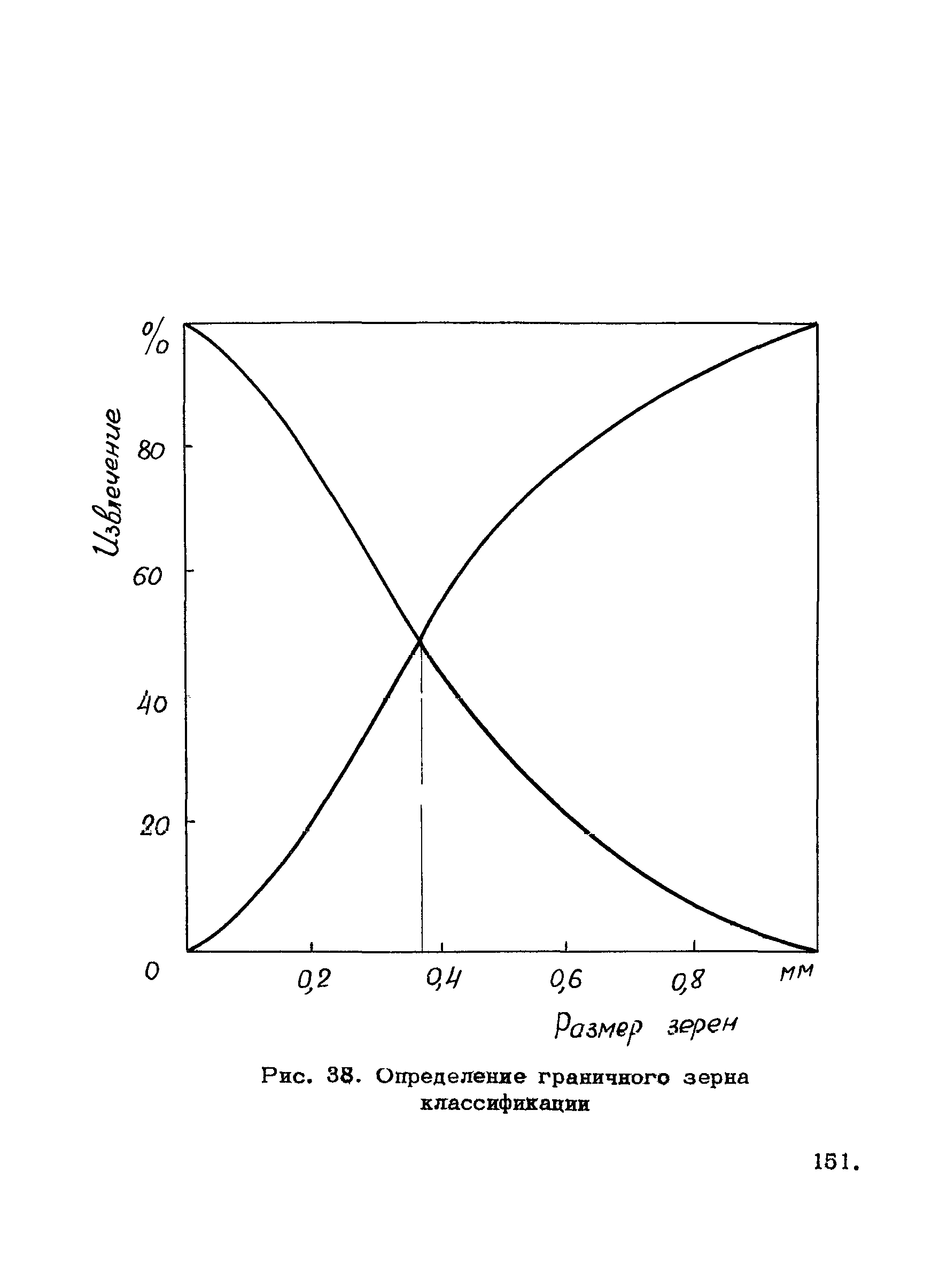 %

Извлечение

80

60

40

20

0

0,2

0,4

0,6

0,8

мм

Размер зерен

Рис. 38. Определение граничного зерна классификации

151.